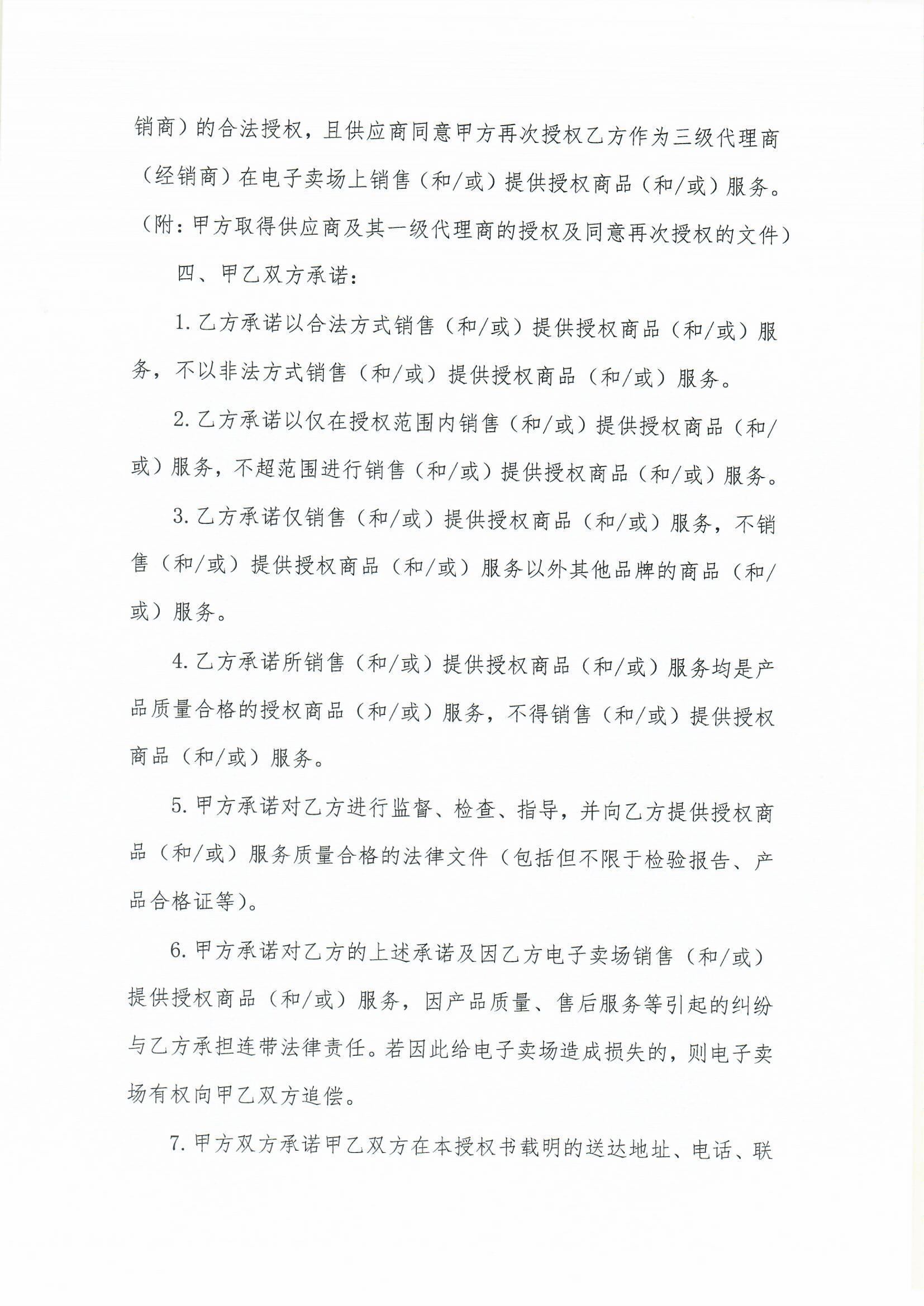 销商）的合法授权，且供应商同意甲方再次授权乙方作为三级代理商（经销商）在电子卖场上销售（和/或）提供授权商品（和/或）服务。（附：甲方取得供应商及其一级代理商的授权及同意再次授权的文件）

四、甲乙双方承诺：

1. 乙方承诺以合法方式销售（和/或）提供授权商品（和/或）服务，不以非法方式销售（和/或）提供授权商品（和/或）服务。

2. 乙方承诺以仅在授权范围内销售（和/或）提供授权商品（和/或）服务，不超范围进行销售（和/或）提供授权商品（和/或）服务。

3. 乙方承诺仅销售（和/或）提供授权商品（和/或）服务，不销售（和/或）提供授权商品（和/或）服务以外其他品牌的商品（和/或）服务。

4. 乙方承诺所销售（和/或）提供授权商品（和/或）服务均是产品质量合格的授权商品（和/或）服务，不得销售（和/或）提供授权商品（和/或）服务。

5. 甲方承诺对乙方进行监督、检查、指导，并向乙方提供授权商品（和/或）服务质量合格的法律文件（包括但不限于检验报告、产品合格证等）。

6. 甲方承诺对乙方的上述承诺及因乙方电子卖场销售（和/或）提供授权商品（和/或）服务，因产品质量、售后服务等引起的纠纷与乙方承担连带法律责任。若因此给电子卖场造成损失的，则电子卖场有权向甲乙双方追偿。

7. 甲方双方承诺甲乙双方在本授权书载明的送达地址、电话、联